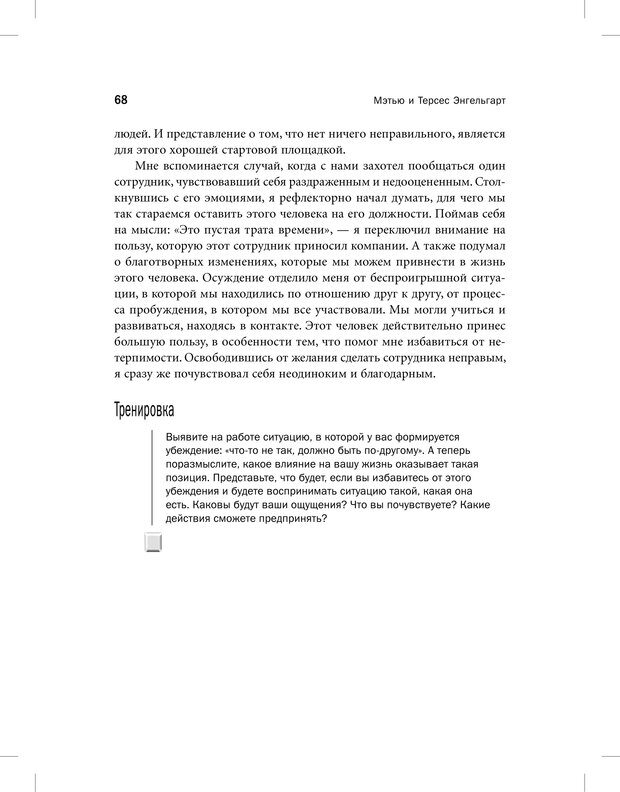 68

Мэтью и Терсес Энгельгарт

людей. И представление о том, что нет ничего неправильного, является для этого хорошей стартовой площадкой.

Мне вспоминается случай, когда с нами захотел пообщаться один сотрудник, чувствовавший себя раздраженным и недооцененным. Столкнувшись с его эмоциями, я рефлекторно начал думать, для чего мы так стараемся оставить этого человека на его должности. Поймав себя на мысли: «Это пустая трата времени», — я переключил внимание на пользу, которую этот сотрудник приносил компании. А также подумал о благотворных изменениях, которые мы можем привнести в жизнь этого человека. Осуждение отделило меня от беспроигрышной ситуации, в которой мы находились по отношению друг к другу, от процесса пробуждения, в котором мы все участвовали. Мы могли учиться и развиваться, находясь в контакте. Этот человек действительно принес большую пользу, в особенности тем, что помог мне избавиться от нетерпимости. Освободившись от желания сделать сотрудника неправым, я сразу же почувствовал себя неодиноким и благодарным.

Тренировка

Выявите на работе ситуацию, в которой у вас формируется убеждение: «что-то не так, должно быть по-другому». А теперь поразмыслите, какое влияние на вашу жизнь оказывает такая позиция. Представьте, что будет, если вы избавитесь от этого убеждения и будете воспринимать ситуацию такой, какая она есть. Каковы будут ваши ощущения? Что вы почувствуете? Какие действия сможете предпринять?